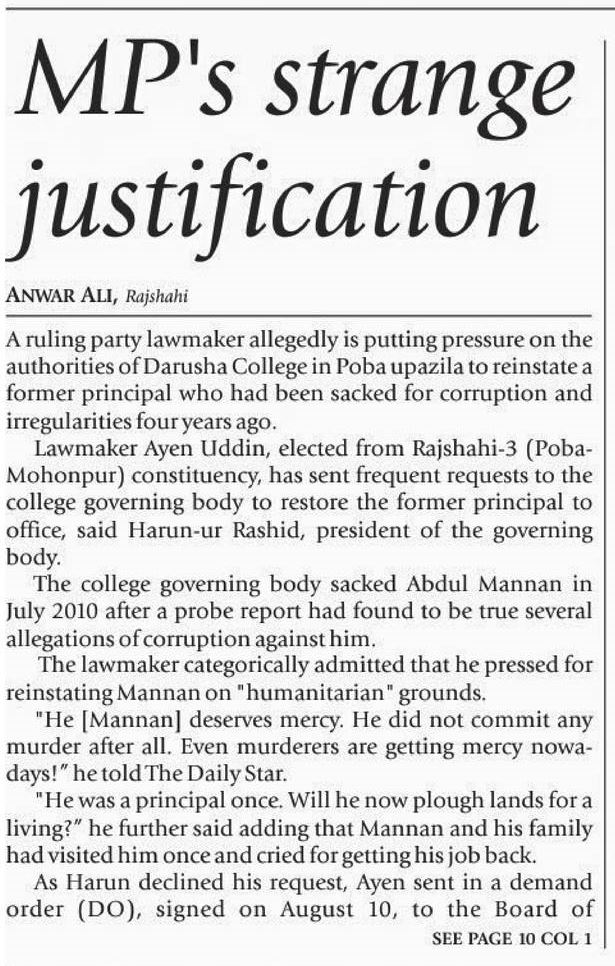 MP's strange justification

ANWAR ALI, Rajshahi

A ruling party lawmaker allegedly is putting pressure on the authorities of Darusha College in Poba upazila to reinstate a former principal who had been sacked for corruption and irregularities four years ago.

Lawmaker Ayen Uddin, elected from Rajshahi-3 (Poba-Mohonpur) constituency, has sent frequent requests to the college governing body to restore the former principal to office, said Harun-ur Rashid, president of the governing body.

The college governing body sacked Abdul Mannan in July 2010 after a probe report had found to be true several allegations of corruption against him.

The lawmaker categorically admitted that he pressed for reinstating Mannan on "humanitarian" grounds.

"He [Mannan] deserves mercy. He did not commit any murder after all. Even murderers are getting mercy nowadays!" he told The Daily Star.

"He was a principal once. Will he now plough lands for a living?" he further said adding that Mannan and his family had visited him once and cried for getting his job back.

As Harun declined his request, Ayen sent in a demand order (DO), signed on August 10, to the Board of

SEE PAGE 10 COL 1